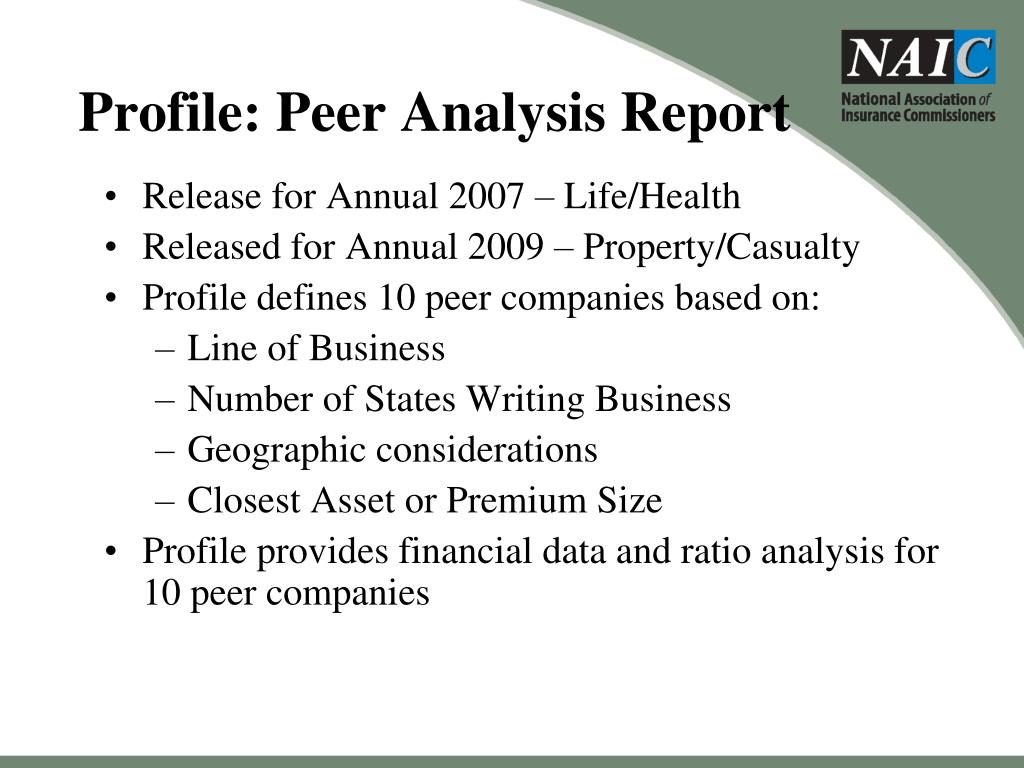 NAIC
National Association of Insurance Commissioners

Profile: Peer Analysis Report

• Release for Annual 2007 – Life/Health
• Released for Annual 2009 – Property/Casualty
• Profile defines 10 peer companies based on:
– Line of Business
– Number of States Writing Business
– Geographic considerations
– Closest Asset or Premium Size
• Profile provides financial data and ratio analysis for 10 peer companies